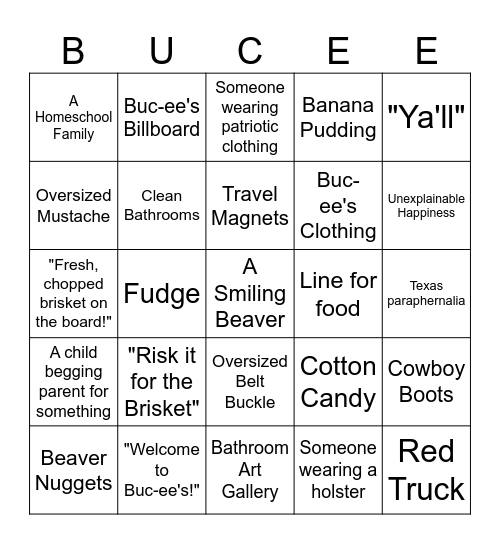 | B | U | C | E | E |
|---|---|---|---|---|
| A Homeschool Family | Buc-ee's Billboard | Someone wearing patriotic clothing | Banana Pudding | "Ya'll" |
| Oversized Mustache | Clean Bathrooms | Travel Magnets | Buc-ee's Clothing | Unexplainable Happiness |
| "Fresh, chopped brisket on the board!" | Fudge | A Smiling Beaver | Line for food | Texas paraphernalia |
| A child begging parent for something | "Risk it for the Brisket" | Oversized Belt Buckle | Cotton Candy | Cowboy Boots |
| Beaver Nuggets | "Welcome to Buc-ee's!" | Bathroom Art Gallery | Someone wearing a holster | Red Truck |